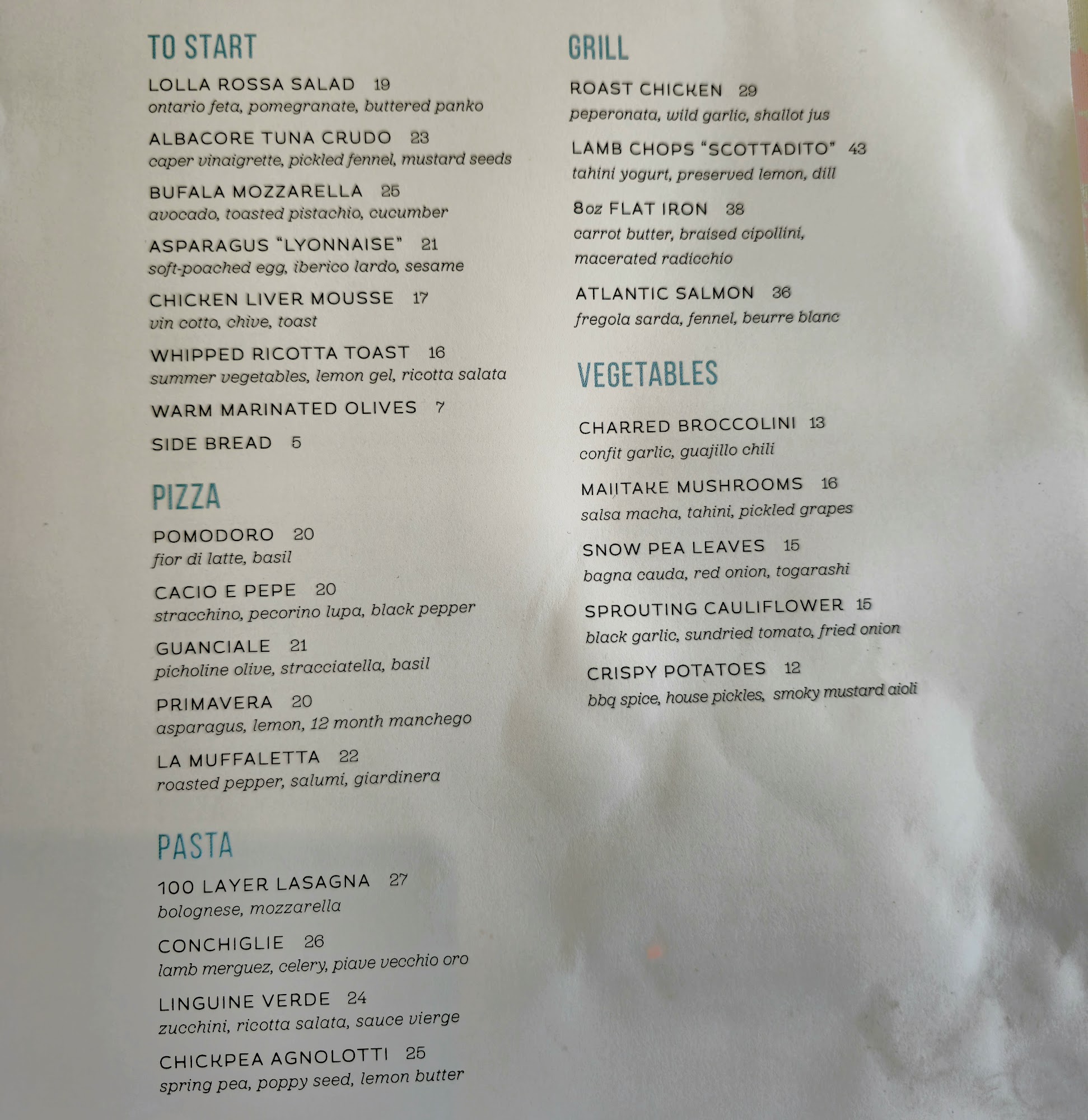 TO START

LOLLA ROSSA SALAD 19
ontario feta, pomegranate, buttered panko

ALBACORE TUNA CRUDO 23
caper vinaigrette, pickled fennel, mustard seeds

BUFALA MOZZARELLA 25
avocado, toasted pistachio, cucumber

ASPARAGUS "LYONNAISE" 21
soft-poached egg, iberico lardo, sesame

CHICKEN LIVER MOUSSE 17
vin cotto, chive, toast

WHIPPED RICOTTA TOAST 16
summer vegetables, lemon gel, ricotta salata

WARM MARINATED OLIVES 7

SIDE BREAD 5

PIZZA

POMODORO 20
fior di latte, basil

CACIO E PEPE 20
stracchino, pecorino lupa, black pepper

GUANCIALE 21
picholine olive, stracciatella, basil

PRIMAVERA 20
asparagus, lemon, 12 month manchego

LA MUFFALETTA 22
roasted pepper, salumi, giardinera

PASTA

100 LAYER LASAGNA 27
bolognese, mozzarella

CONCHIGLIE 26
lamb merguez, celery, piave vecchio oro

LINGUINE VERDE 24
zucchini, ricotta salata, sauce vierge

CHICKPEA AGNOLOTTI 25
spring pea, poppy seed, lemon butter

GRILL

ROAST CHICKEN 29
peperonata, wild garlic, shallot jus

LAMB CHOPS "SCOTTADITO" 43
tahini yogurt, preserved lemon, dill

8oz FLAT IRON 38
carrot butter, braised cipollini, macerated radicchio

ATLANTIC SALMON 36
fregola sarda, fennel, beurre blanc

VEGETABLES

CHARRED BROCCOLINI 13
confit garlic, guajillo chili

MAIITAKE MUSHROOMS 16
salsa macha, tahini, pickled grapes

SNOW PEA LEAVES 15
bagna cauda, red onion, togarashi

SPROUTING CAULIFLOWER 15
black garlic, sundried tomato, fried onion

CRISPY POTATOES 12
bbq spice, house pickles, smoky mustard aioli